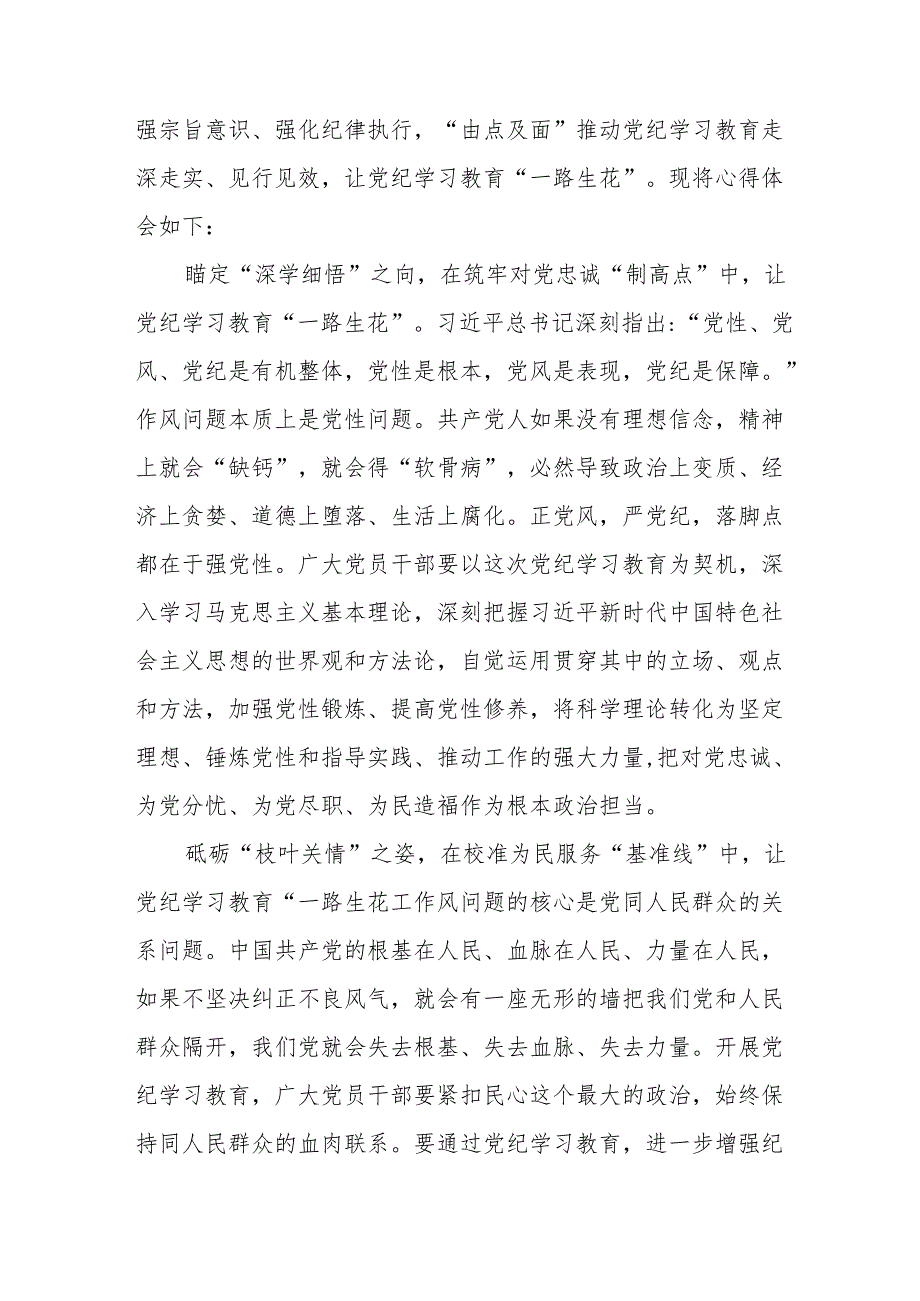 强宗旨意识、强化纪律执行，“由点及面”推动党纪学习教育走深走实、见行见效，让党纪学习教育“一路生花”。现将心得体会如下：

瞄定“深学细悟”之向，在筑牢对党忠诚“制高点”中，让党纪学习教育“一路生花”。习近平总书记深刻指出：“党性、党风、党纪是有机整体，党性是根本，党风是表现，党纪是保障。”作风问题本质上是党性问题。共产党人如果没有理想信念，精神上就会“缺钙”，就会得“软骨病”，必然导致政治上变质、经济上贪婪、道德上堕落、生活上腐化。正党风，严党纪，落脚点都在于强党性。广大党员干部要以这次党纪学习教育为契机，深入学习马克思主义基本理论，深刻把握习近平新时代中国特色社会主义思想的世界观和方法论，自觉运用贯穿其中的立场、观点和方法，加强党性锻炼、提高党性修养，将科学理论转化为坚定理想、锤炼党性和指导实践、推动工作的强大力量,把对党忠诚、为党分忧、为党尽职、为民造福作为根本政治担当。

砥砺“枝叶关情”之姿，在校准为民服务“基准线”中，让党纪学习教育“一路生花工作风问题的核心是党同人民群众的关系问题。中国共产党的根基在人民、血脉在人民、力量在人民，如果不坚决纠正不良风气，就会有一座无形的墙把我们党和人民群众隔开，我们党就会失去根基、失去血脉、失去力量。开展党纪学习教育，广大党员干部要紧扣民心这个最大的政治，始终保持同人民群众的血肉联系。要通过党纪学习教育，进一步增强纪